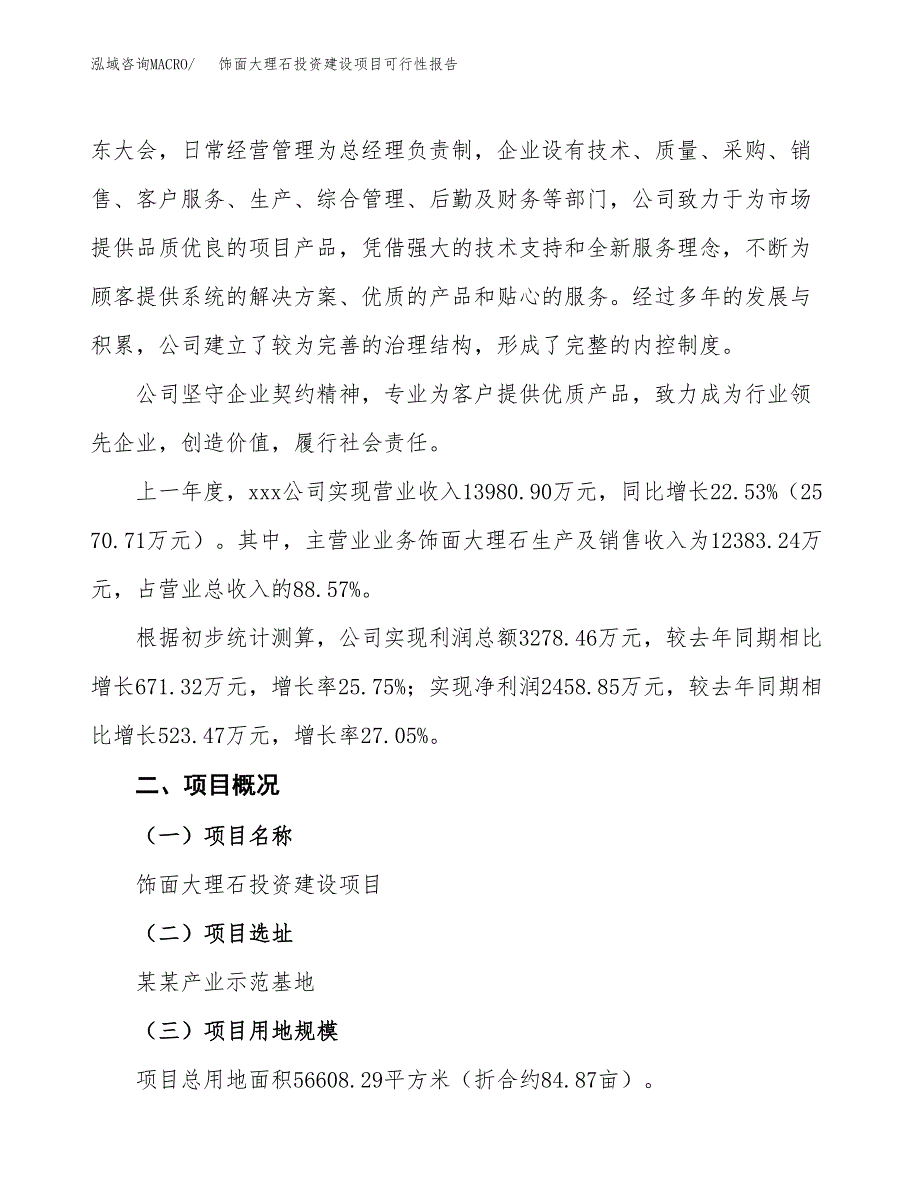 泓域咨询MACRO/　饰面大理石投资建设项目可行性报告

东大会，日常经营管理为总经理负责制，企业设有技术、质量、采购、销售、客户服务、生产、综合管理、后勤及财务等部门，公司致力于为市场提供品质优良的项目产品，凭借强大的技术支持和全新服务理念，不断为顾客提供系统的解决方案、优质的产品和贴心的服务。经过多年的发展与积累，公司建立了较为完善的治理结构，形成了完整的内控制度。

公司坚守企业契约精神，专业为客户提供优质产品，致力成为行业领先企业，创造价值，履行社会责任。

上一年度，xxx公司实现营业收入13980.90万元，同比增长22.53%（2570.71万元）。其中，主营业业务饰面大理石生产及销售收入为12383.24万元，占营业总收入的88.57%。

根据初步统计测算，公司实现利润总额3278.46万元，较去年同期相比增长671.32万元，增长率25.75%；实现净利润2458.85万元，较去年同期相比增长523.47万元，增长率27.05%。

二、项目概况

（一）项目名称

饰面大理石投资建设项目

（二）项目选址

某某产业示范基地

（三）项目用地规模

项目总用地面积56608.29平方米（折合约84.87亩）。